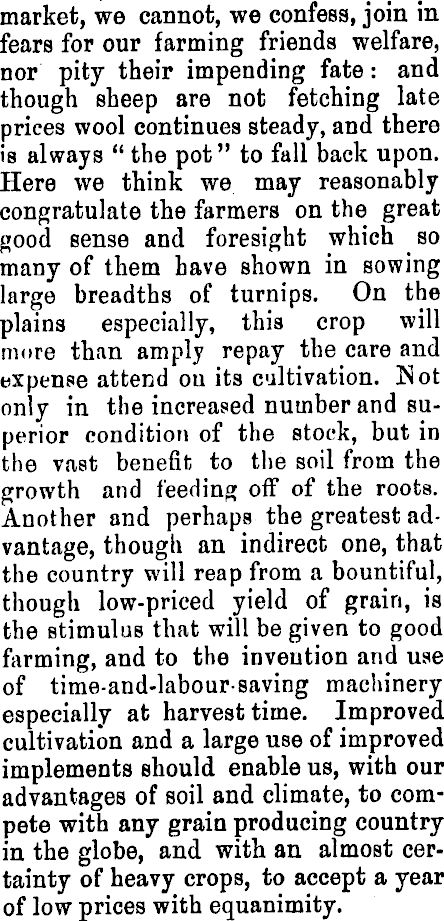 market, we cannot, we confess, join in fears for our farming friends welfare, nor pity their impending fate: and though sheep are not fetching late prices wool continues steady, and there is always "the pot" to fall back upon. Here we think we may reasonably congratulate the farmers on the great good sense and foresight which so many of them have shown in sowing large breadths of turnips. On the plains especially, this crop will more than amply repay the care and expense attend on its cultivation. Not only in the increased number and superior condition of the stock, but in the vast benefit to the soil from the growth and feeding off of the roots. Another and perhaps the greatest advantage, though an indirect one, that the country will reap from a bountiful, though low-priced yield of grain, is the stimulus that will be given to good farming, and to the invention and use of time-and-labour-saving machinery especially at harvest time. Improved cultivation and a large use of improved implements should enable us, with our advantages of soil and climate, to compete with any grain producing country in the globe, and with an almost certainty of heavy crops, to accept a year of low prices with equanimity.